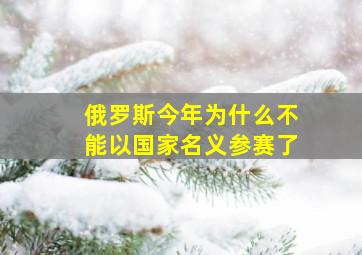 俄罗斯今年为什么不能以国家名义参赛了